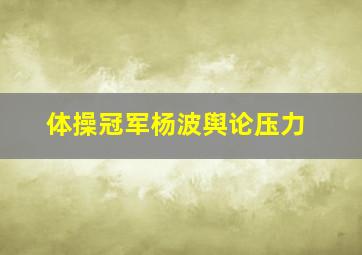 体操冠军杨波舆论压力